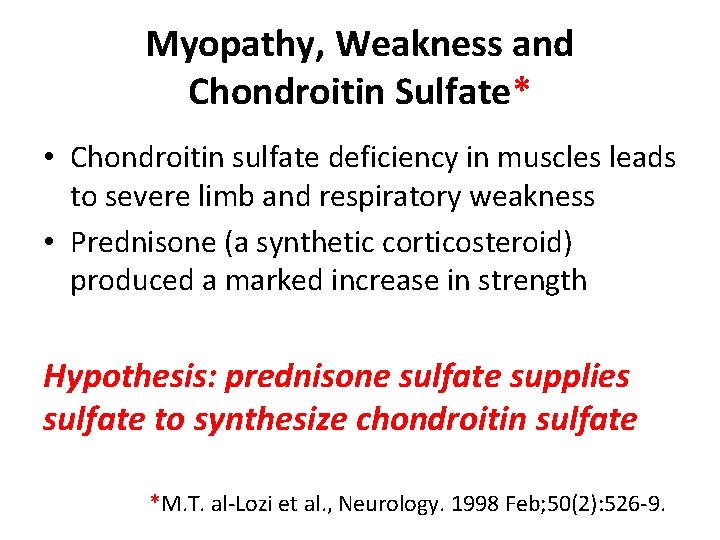 Myopathy, Weakness and Chondroitin Sulfate*

• Chondroitin sulfate deficiency in muscles leads to severe limb and respiratory weakness
• Prednisone (a synthetic corticosteroid) produced a marked increase in strength

Hypothesis: prednisone sulfate supplies sulfate to synthesize chondroitin sulfate

*M.T. al-Lozi et al., Neurology. 1998 Feb;50(2):526-9.